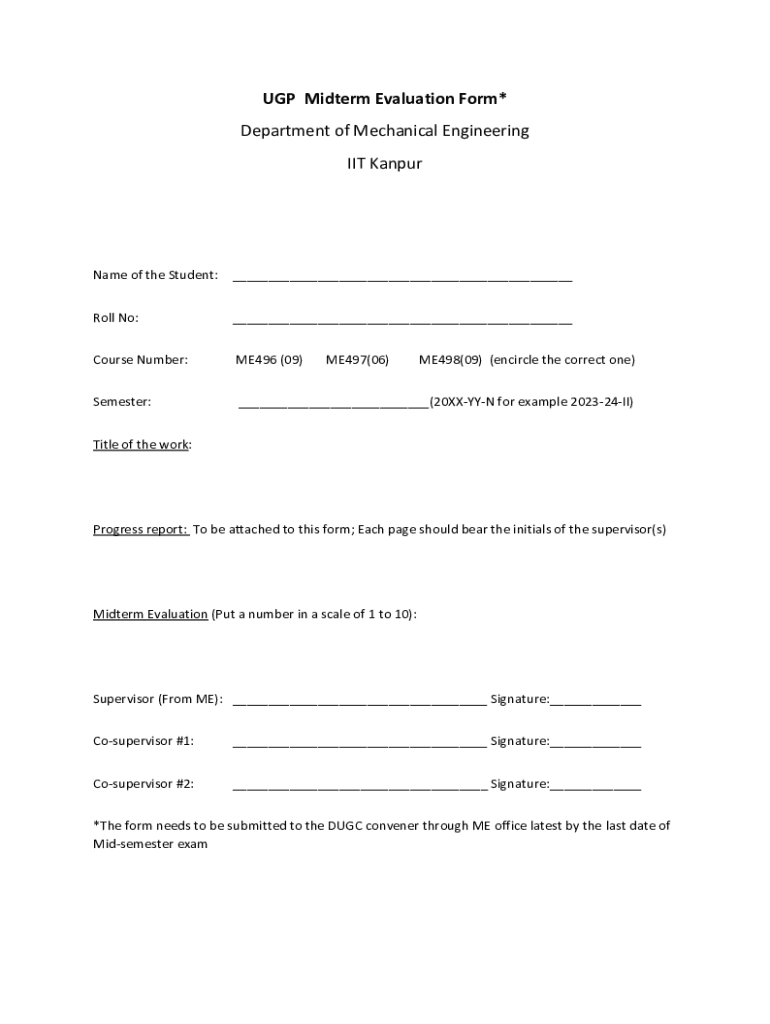 UGP Midterm Evaluation Form*

Department of Mechanical Engineering

IIT Kanpur

Name of the Student: ________________________________________________

Roll No: ________________________________________________

Course Number: ME496 (09) ME497(06) ME498(09) (encircle the correct one)

Semester: ___________________________(20XX-YY-N for example 2023-24-II)

Title of the work:

Progress report: To be attached to this form; Each page should bear the initials of the supervisor(s)

Midterm Evaluation (Put a number in a scale of 1 to 10):

Supervisor (From ME): ____________________________________ Signature:_____________

Co-supervisor #1: ____________________________________ Signature:_____________

Co-supervisor #2: ____________________________________ Signature:_____________

*The form needs to be submitted to the DUGC convener through ME office latest by the last date of Mid-semester exam